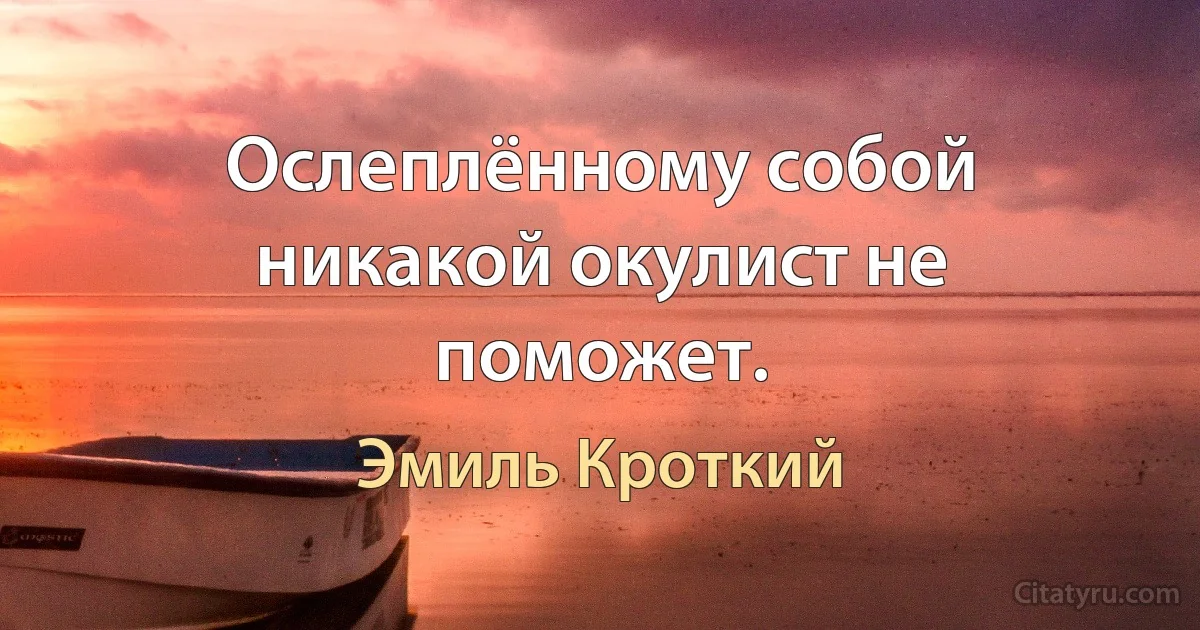 Ослеплённому собой никакой окулист не поможет.

Эмиль Кроткий

Citatyru.com